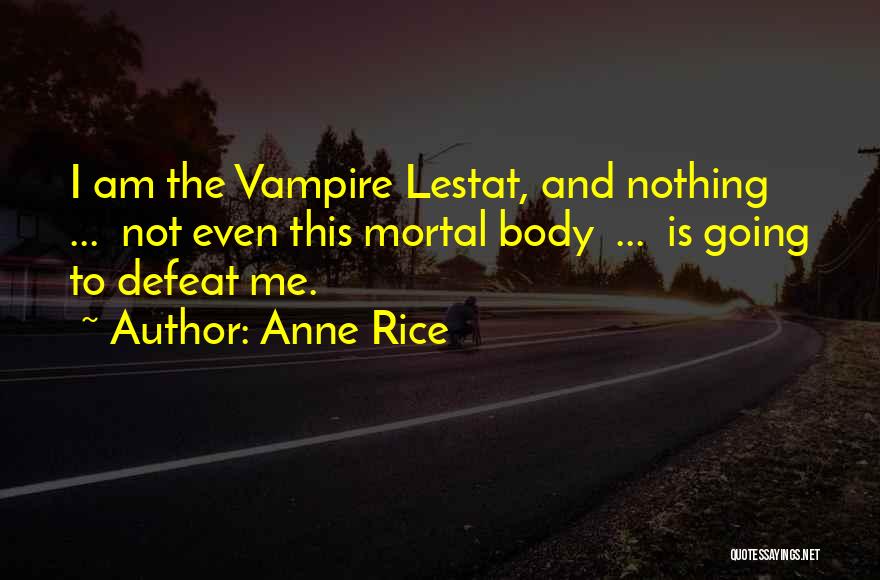 I am the Vampire Lestat, and nothing ... not even this mortal body ... is going to defeat me.

~ Author: Anne Rice

QUOTESSAYINGS.NET